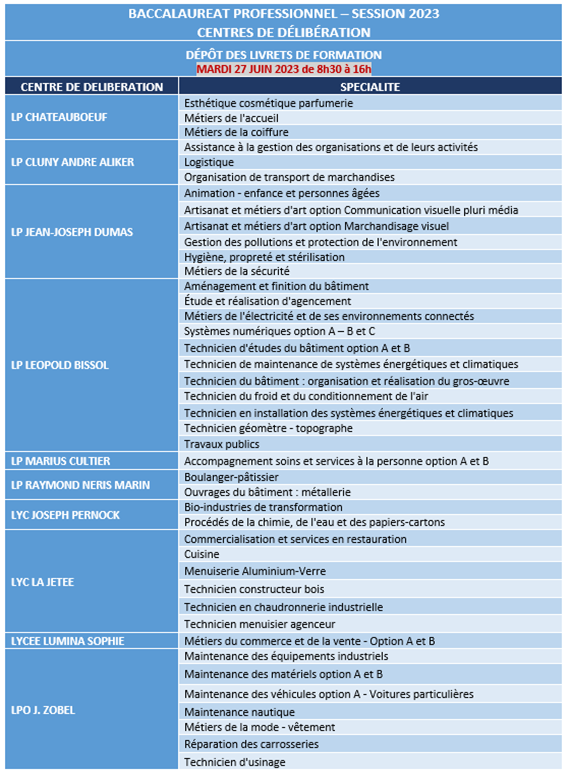 BACCALAUREAT PROFESSIONNEL – SESSION 2023
CENTRES DE DÉLIBÉRATION

DÉPÔT DES LIVRETS DE FORMATION
MARDI 27 JUIN 2023 de 8h30 à 16h

| CENTRE DE DELIBERATION | SPECIALITE |
|---|---|
| LP CHATEAUBOEUF | Esthétique cosmétique parfumerie |
| | Métiers de l'accueil |
| | Métiers de la coiffure |
| LP CLUNY ANDRE ALIKER | Assistance à la gestion des organisations et de leurs activités |
| | Logistique |
| | Organisation de transport de marchandises |
| LP JEAN-JOSEPH DUMAS | Animation - enfance et personnes âgées |
| | Artisanat et métiers d'art option Communication visuelle pluri média |
| | Artisanat et métiers d'art option Marchandisage visuel |
| | Gestion des pollutions et protection de l'environnement |
| | Hygiène, propreté et stérilisation |
| | Métiers de la sécurité |
| LP LEOPOLD BISSOL | Aménagement et finition du bâtiment |
| | Étude et réalisation d'agencement |
| | Métiers de l'électricité et de ses environnements connectés |
| | Systèmes numériques option A – B et C |
| | Technicien d'études du bâtiment option A et B |
| | Technicien de maintenance de systèmes énergétiques et climatiques |
| | Technicien du bâtiment : organisation et réalisation du gros-œuvre |
| | Technicien du froid et du conditionnement de l'air |
| | Technicien en installation des systèmes énergétiques et climatiques |
| | Technicien géomètre - topographe |
| | Travaux publics |
| LP MARIUS CULTIER | Accompagnement soins et services à la personne option A et B |
| LP RAYMOND NERIS MARIN | Boulanger-pâtissier |
| | Ouvrages du bâtiment : métallerie |
| LYC JOSEPH PERNOCK | Bio-industries de transformation |
| | Procédés de la chimie, de l'eau et des papiers-cartons |
| LYC LA JETEE | Commercialisation et services en restauration |
| | Cuisine |
| | Menuiserie Aluminium-Verre |
| | Technicien constructeur bois |
| | Technicien en chaudronnerie industrielle |
| | Technicien menuisier agenceur |
| LYCEE LUMINA SOPHIE | Métiers du commerce et de la vente - Option A et B |
| LPO J. ZOBEL | Maintenance des équipements industriels |
| | Maintenance des matériels option A et B |
| | Maintenance des véhicules option A - Voitures particulières |
| | Maintenance nautique |
| | Métiers de la mode - vêtement |
| | Réparation des carrosseries |
| | Technicien d'usinage |